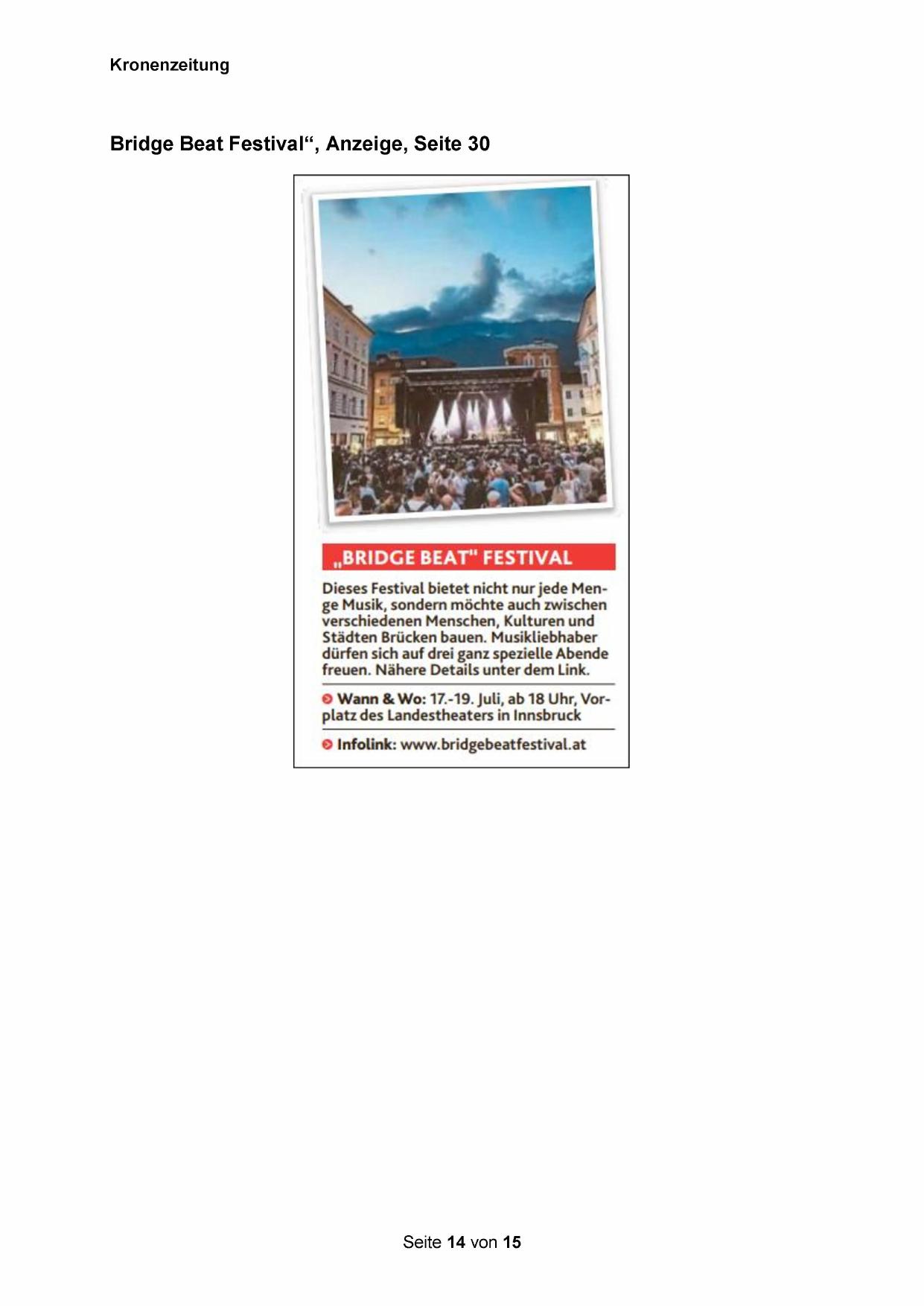 Kronenzeitung

Bridge Beat Festival“, Anzeige, Seite 30

„BRIDGE BEAT" FESTIVAL

Dieses Festival bietet nicht nur jede Menge Musik, sondern möchte auch zwischen verschiedenen Menschen, Kulturen und Städten Brücken bauen. Musikliebhaber dürfen sich auf drei ganz spezielle Abende freuen. Nähere Details unter dem Link.

Wann & Wo: 17.-19. Juli, ab 18 Uhr, Vorplatz des Landestheaters in Innsbruck

Infolink: www.bridgebeatfestival.at

Seite 14 von 15